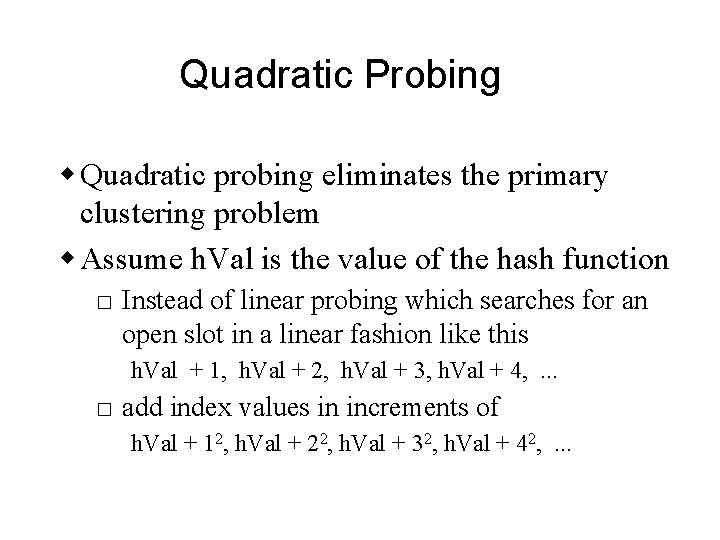 Quadratic Probing

◆ Quadratic probing eliminates the primary clustering problem

◆ Assume hVal is the value of the hash function

□ Instead of linear probing which searches for an open slot in a linear fashion like this

hVal + 1, hVal + 2, hVal + 3, hVal + 4, ...

□ add index values in increments of

hVal + $1^2$, hVal + $2^2$, hVal + $3^2$, hVal + $4^2$, ...